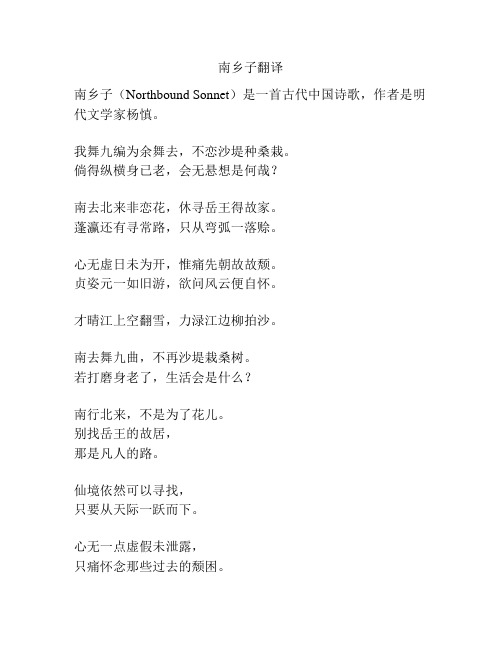 南乡子翻译

南乡子（Northbound Sonnet）是一首古代中国诗歌，作者是明代文学家杨慎。

我舞九编为余舞去，不恋沙堤种桑栽。
倘得纵横身已老，会无悬想是何哉？

南去北来非恋花，休寻岳王得故家。
蓬瀛还有寻常路，只从弯弧一落赊。

心无虚日未为开，惟痛先朝故故颓。
贞姿元一如旧游，欲问风云便自怀。

才晴江上空翻雪，力渌江边柳拍沙。

南去舞九曲，不再沙堤栽桑树。
若打磨身老了，生活会是什么？

南行北来，不是为了花儿。
别找岳王的故居，
那是凡人的路。

仙境依然可以寻找，
只要从天际一跃而下。

心无一点虚假未泄露，
只痛怀念那些过去的颓困。